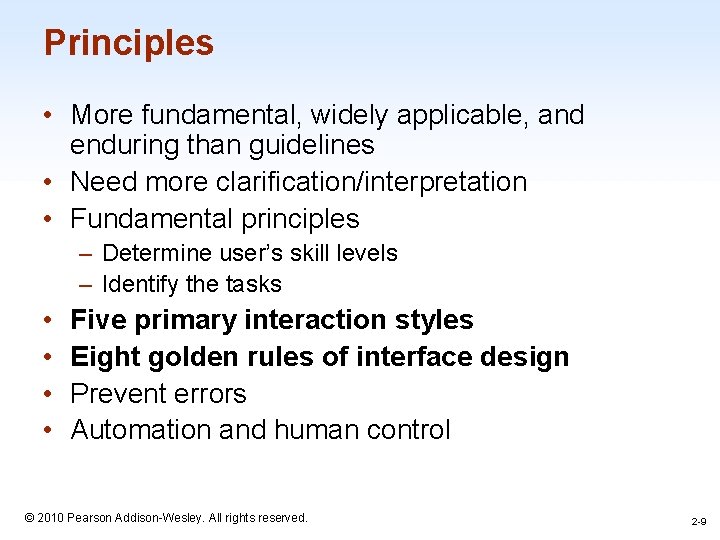 Principles

• More fundamental, widely applicable, and enduring than guidelines
• Need more clarification/interpretation
• Fundamental principles
– Determine user's skill levels
– Identify the tasks
• Five primary interaction styles
• Eight golden rules of interface design
• Prevent errors
• Automation and human control

© 2010 Pearson Addison-Wesley. All rights reserved.

2-9